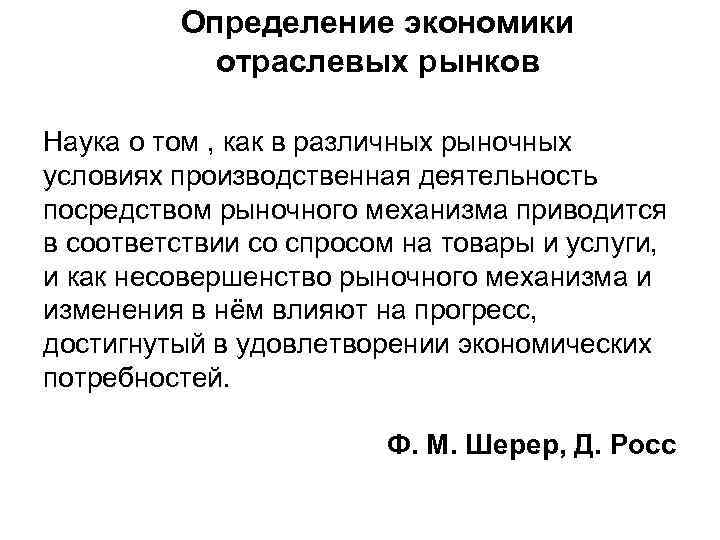 Определение экономики отраслевых рынков

Наука о том , как в различных рыночных условиях производственная деятельность посредством рыночного механизма приводится в соответствии со спросом на товары и услуги, и как несовершенство рыночного механизма и изменения в нём влияют на прогресс, достигнутый в удовлетворении экономических потребностей.

Ф. М. Шерер, Д. Росс